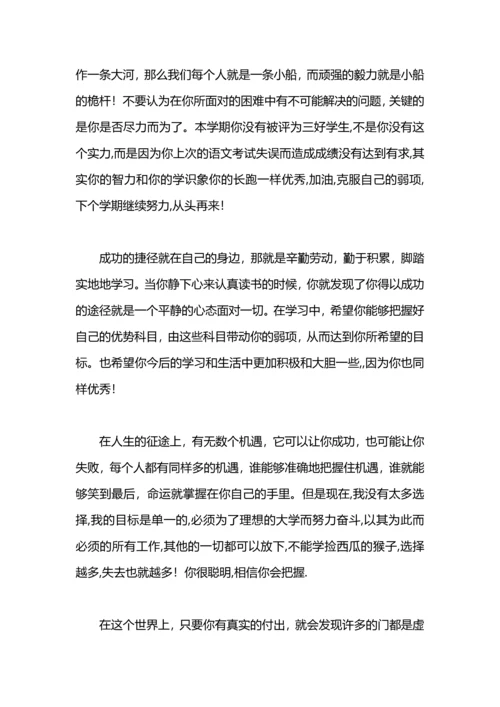 作一条大河，那么我们每个人就是一条小船，而顽强的毅力就是小船的桅杆！不要认为在你所面对的困难中有不可能解决的问题，关键的是你是否尽力而为了。本学期你没有被评为三好学生,不是你没有这个实力,而是因为你上次的语文考试失误而造成成绩没有达到有求,其实你的智力和你的学识象你的长跑一样优秀,加油,克服自己的弱项,下个学期继续努力,从头再来！

成功的捷径就在自己的身边，那就是辛勤劳动，勤于积累，脚踏实地地学习。当你静下心来认真读书的时候，你就发现了你得以成功的途径就是一个平静的心态面对一切。在学习中，希望你能够把握好自己的优势科目，由这些科目带动你的弱项，从而达到你所希望的目标。也希望你今后的学习和生活中更加积极和大胆一些,,因为你也同样优秀！

在人生的征途上，有无数个机遇，它可以让你成功，也可能让你失败，每个人都有同样多的机遇，谁能够准确地把握住机遇，谁就能够笑到最后，命运就掌握在你自己的手里。但是现在,我没有太多选择,我的目标是单一的,必须为了理想的大学而努力奋斗,以其为此而必须的所有工作,其他的一切都可以放下,不能学捡西瓜的猴子,选择越多,失去也就越多！你很聪明,相信你会把握.

在这个世界上，只要你有真实的付出，就会发现许多的门都是虚